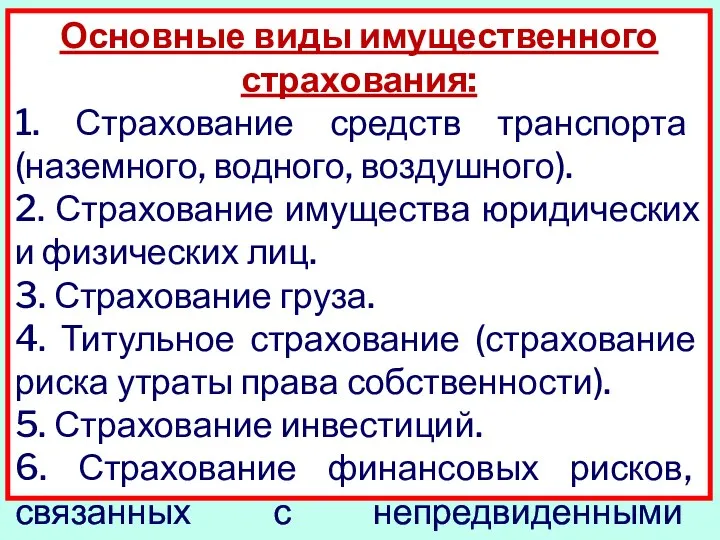 Основные виды имущественного страхования:

1. Страхование средств транспорта (наземного, водного, воздушного).

2. Страхование имущества юридических и физических лиц.

3. Страхование груза.

4. Титульное страхование (страхование риска утраты права собственности).

5. Страхование инвестиций.

6. Страхование финансовых рисков, связанных с непредвиденными